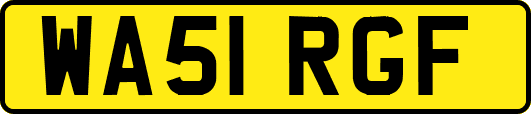 WA51 RGF